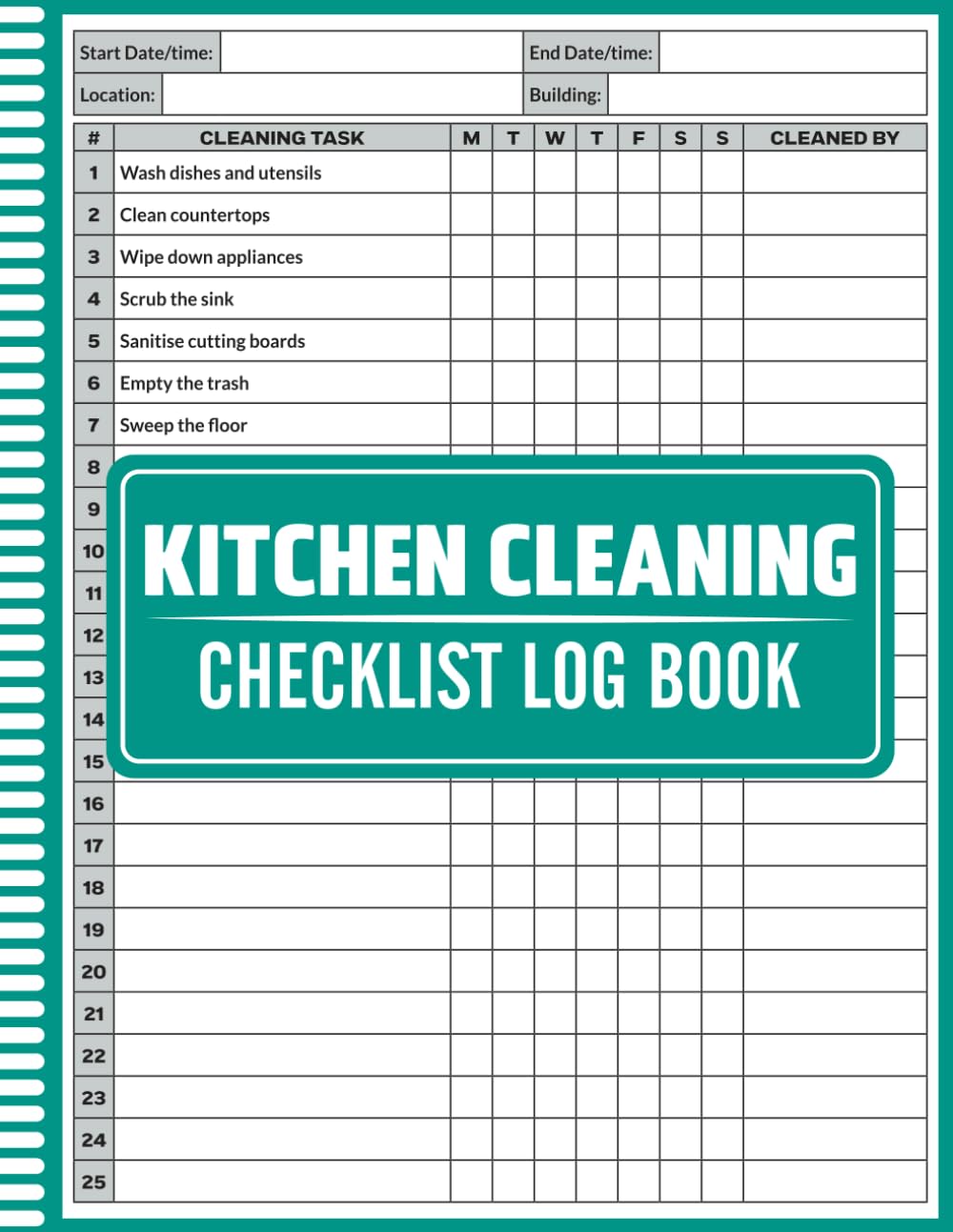 Start Date/time: End Date/time:

Location: Building:

| # | CLEANING TASK | M | T | W | T | F | S | S | CLEANED BY |
|---|---|---|---|---|---|---|---|---|---|
| 1 | Wash dishes and utensils | | | | | | | | |
| 2 | Clean countertops | | | | | | | | |
| 3 | Wipe down appliances | | | | | | | | |
| 4 | Scrub the sink | | | | | | | | |
| 5 | Sanitise cutting boards | | | | | | | | |
| 6 | Empty the trash | | | | | | | | |
| 7 | Sweep the floor | | | | | | | | |
| 8 | | | | | | | | | |
| 9 | | | | | | | | | |
| 10 | | | | | | | | | |
| 11 | | | | | | | | | |
| 12 | | | | | | | | | |
| 13 | | | | | | | | | |
| 14 | | | | | | | | | |
| 15 | | | | | | | | | |
| 16 | | | | | | | | | |
| 17 | | | | | | | | | |
| 18 | | | | | | | | | |
| 19 | | | | | | | | | |
| 20 | | | | | | | | | |
| 21 | | | | | | | | | |
| 22 | | | | | | | | | |
| 23 | | | | | | | | | |
| 24 | | | | | | | | | |
| 25 | | | | | | | | | |

KITCHEN CLEANING

CHECKLIST LOG BOOK